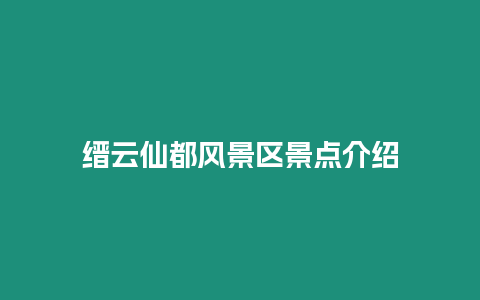 缙云仙都风景区景点介绍